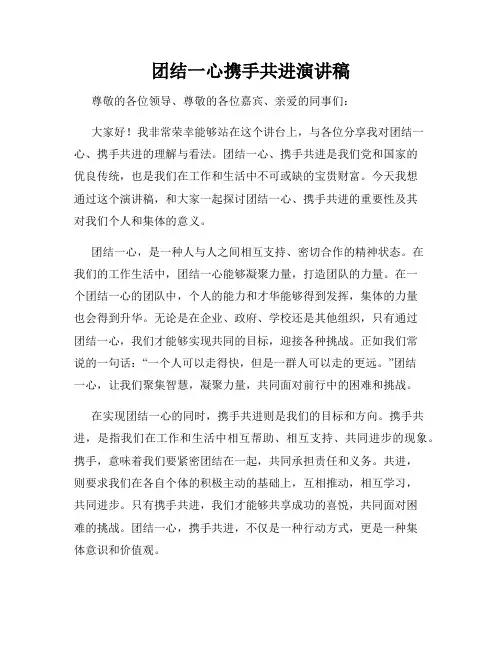 团结一心携手共进演讲稿

尊敬的各位领导、尊敬的各位嘉宾、亲爱的同事们：

大家好！我非常荣幸能够站在这个讲台上，与各位分享我对团结一心、携手共进的理解与看法。团结一心、携手共进是我们党和国家的优良传统，也是我们在工作和生活中不可或缺的宝贵财富。今天我想通过这个演讲稿，和大家一起探讨团结一心、携手共进的重要性及其对我们个人和集体的意义。

团结一心，是一种人与人之间相互支持、密切合作的精神状态。在我们的工作生活中，团结一心能够凝聚力量，打造团队的力量。在一个团结一心的团队中，个人的能力和才华能够得到发挥，集体的力量也会得到升华。无论是在企业、政府、学校还是其他组织，只有通过团结一心，我们才能够实现共同的目标，迎接各种挑战。正如我们常说的一句话：“一个人可以走得快，但是一群人可以走的更远。”团结一心，让我们聚集智慧，凝聚力量，共同面对前行中的困难和挑战。

在实现团结一心的同时，携手共进则是我们的目标和方向。携手共进，是指我们在工作和生活中相互帮助、相互支持、共同进步的现象。携手，意味着我们要紧密团结在一起，共同承担责任和义务。共进，则要求我们在各自个体的积极主动的基础上，互相推动，相互学习，共同进步。只有携手共进，我们才能够共享成功的喜悦，共同面对困难的挑战。团结一心，携手共进，不仅是一种行动方式，更是一种集体意识和价值观。